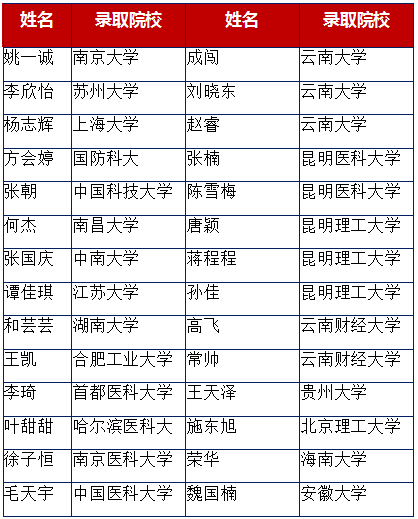 | 姓名 | 录取院校 | 姓名 | 录取院校 |
|---|---|---|---|
| 姚一诚 | 南京大学 | 成闯 | 云南大学 |
| 李欣怡 | 苏州大学 | 刘晓东 | 云南大学 |
| 杨志辉 | 上海大学 | 赵睿 | 云南大学 |
| 方会婷 | 国防科大 | 张楠 | 昆明医科大学 |
| 张朝 | 中国科技大学 | 陈雪梅 | 昆明医科大学 |
| 何杰 | 南昌大学 | 唐颖 | 昆明理工大学 |
| 张国庆 | 中南大学 | 蒋程程 | 昆明理工大学 |
| 谭佳琪 | 江苏大学 | 孙佳 | 昆明理工大学 |
| 和芸芸 | 湖南大学 | 高飞 | 云南财经大学 |
| 王凯 | 合肥工业大学 | 常帅 | 云南财经大学 |
| 李琦 | 首都医科大学 | 王天泽 | 贵州大学 |
| 叶甜甜 | 哈尔滨医科大 | 施东旭 | 北京理工大学 |
| 徐子恒 | 南京医科大学 | 荣华 | 海南大学 |
| 毛天宇 | 中国医科大学 | 魏国楠 | 安徽大学 |